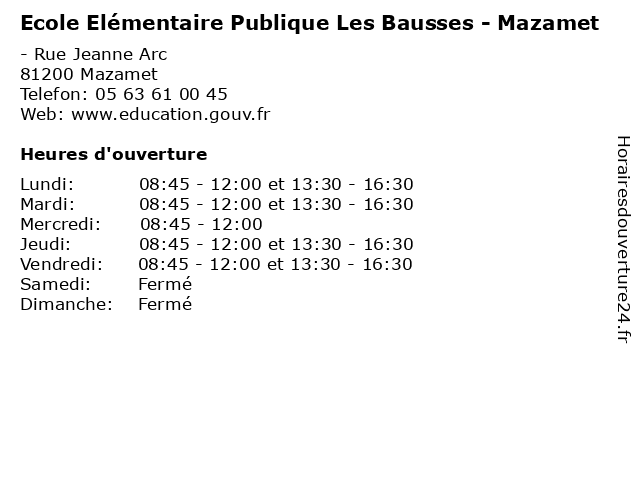 Ecole Elémentaire Publique Les Bausses - Mazamet

- Rue Jeanne Arc
81200 Mazamet
Telefon: 05 63 61 00 45
Web: www.education.gouv.fr

Heures d'ouverture

Lundi: 08:45 - 12:00 et 13:30 - 16:30
Mardi: 08:45 - 12:00 et 13:30 - 16:30
Mercredi: 08:45 - 12:00
Jeudi: 08:45 - 12:00 et 13:30 - 16:30
Vendredi: 08:45 - 12:00 et 13:30 - 16:30
Samedi: Fermé
Dimanche: Fermé

Horairesdouverture24.fr